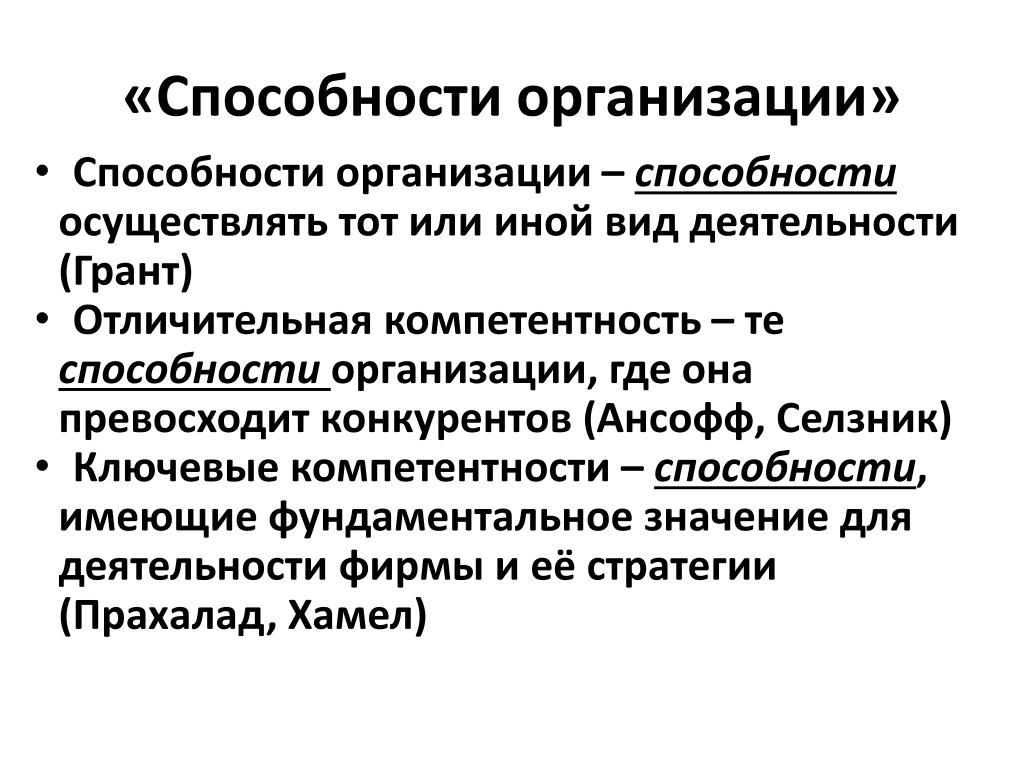 «Способности организации»

• Способности организации – способности осуществлять тот или иной вид деятельности (Грант)
• Отличительная компетентность – те способности организации, где она превосходит конкурентов (Ансофф, Селзник)
• Ключевые компетентности – способности, имеющие фундаментальное значение для деятельности фирмы и её стратегии (Прахалад, Хамел)